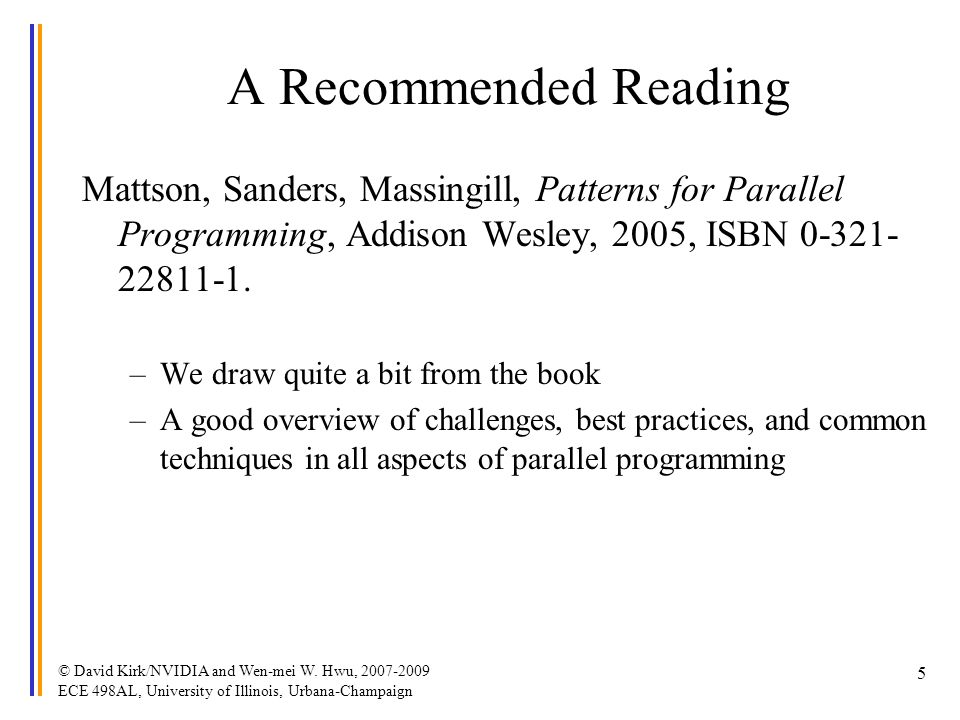 A Recommended Reading

Mattson, Sanders, Massingill, Patterns for Parallel Programming, Addison Wesley, 2005, ISBN 0-321-22811-1.

– We draw quite a bit from the book
– A good overview of challenges, best practices, and common techniques in all aspects of parallel programming

© David Kirk/NVIDIA and Wen-mei W. Hwu, 2007-2009
ECE 498AL, University of Illinois, Urbana-Champaign

5